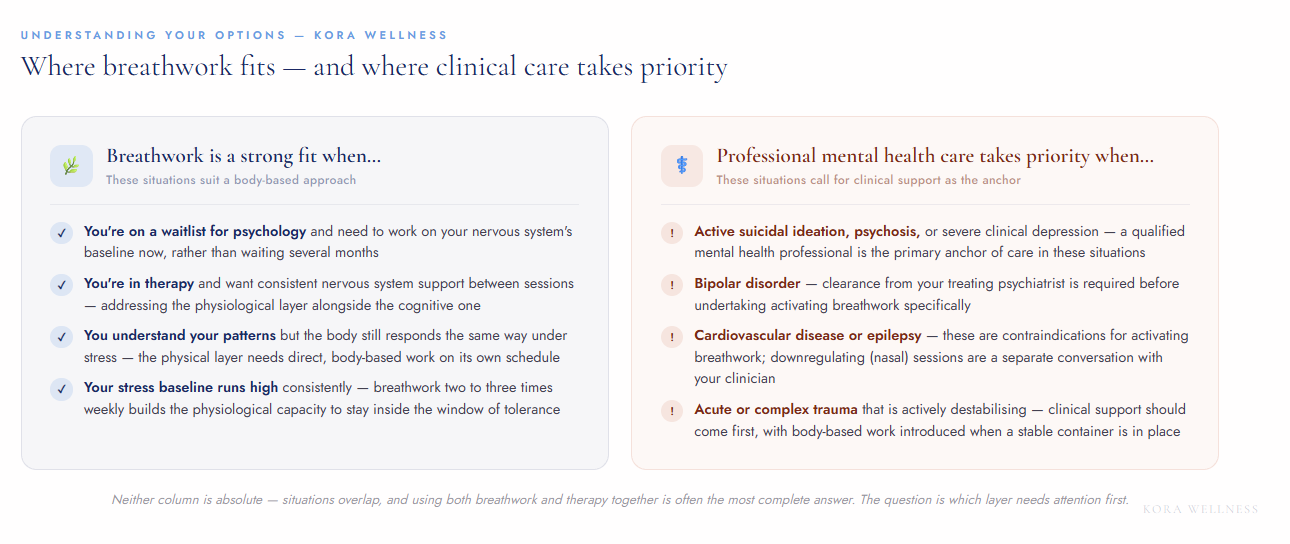 UNDERSTANDING YOUR OPTIONS — KORA WELLNESS

Where breathwork fits — and where clinical care takes priority

Breathwork is a strong fit when...
These situations suit a body-based approach

✓ You're on a waitlist for psychology and need to work on your nervous system's baseline now, rather than waiting several months

✓ You're in therapy and want consistent nervous system support between sessions — addressing the physiological layer alongside the cognitive one

✓ You understand your patterns but the body still responds the same way under stress — the physical layer needs direct, body-based work on its own schedule

✓ Your stress baseline runs high consistently — breathwork two to three times weekly builds the physiological capacity to stay inside the window of tolerance

Professional mental health care takes priority when...
These situations call for clinical support as the anchor

! Active suicidal ideation, psychosis, or severe clinical depression — a qualified mental health professional is the primary anchor of care in these situations

! Bipolar disorder — clearance from your treating psychiatrist is required before undertaking activating breathwork specifically

! Cardiovascular disease or epilepsy — these are contraindications for activating breathwork; downregulating (nasal) sessions are a separate conversation with your clinician

! Acute or complex trauma that is actively destabilising — clinical support should come first, with body-based work introduced when a stable container is in place

Neither column is absolute — situations overlap, and using both breathwork and therapy together is often the most complete answer. The question is which layer needs attention first.

KORA WELLNESS